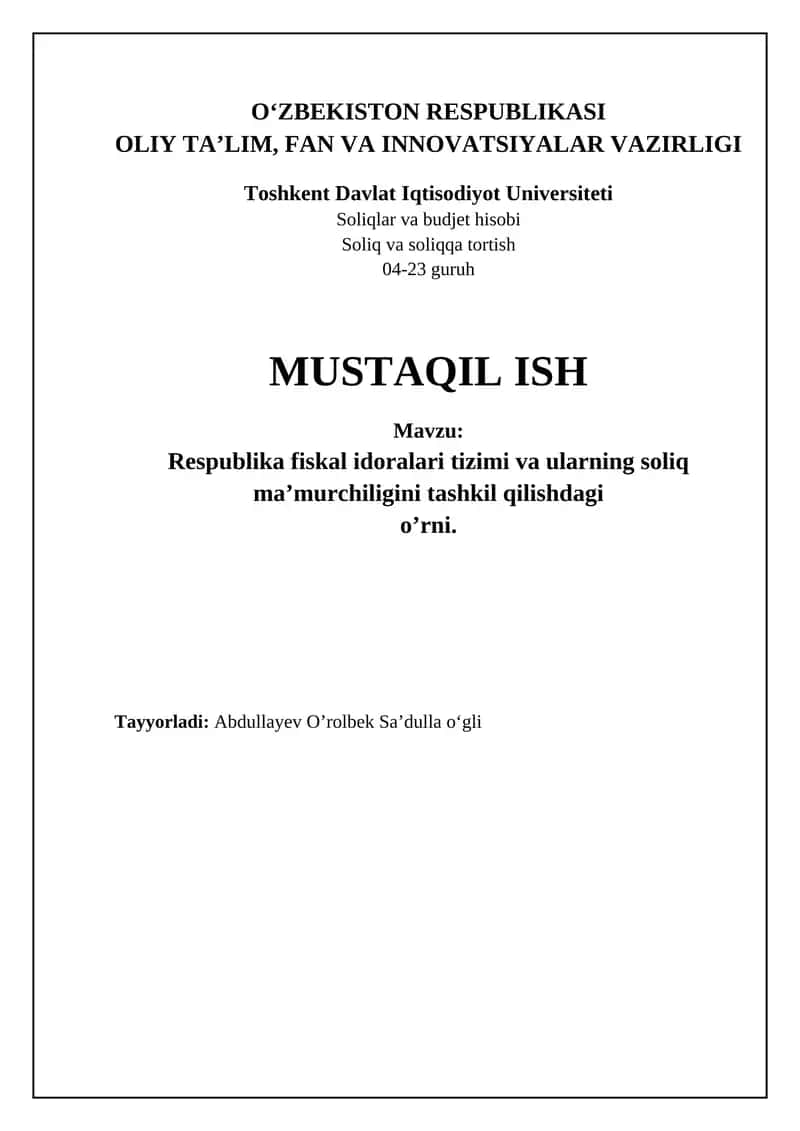 O‘ZBEKISTON RESPUBLIKASI
OLIY TA’LIM, FAN VA INNOVATSIYALAR VAZIRLIGI

Toshkent Davlat Iqtisodiyot Universiteti
Soliqlar va budjet hisobi
Soliq va soliqqa tortish
04-23 guruh

MUSTAQIL ISH

Mavzu:
Respublika fiskal idoralari tizimi va ularning soliq ma’murchiligini tashkil qilishdagi o’rni.

Tayyorladi: Abdullayev O’rolbek Sa’dulla o‘gli